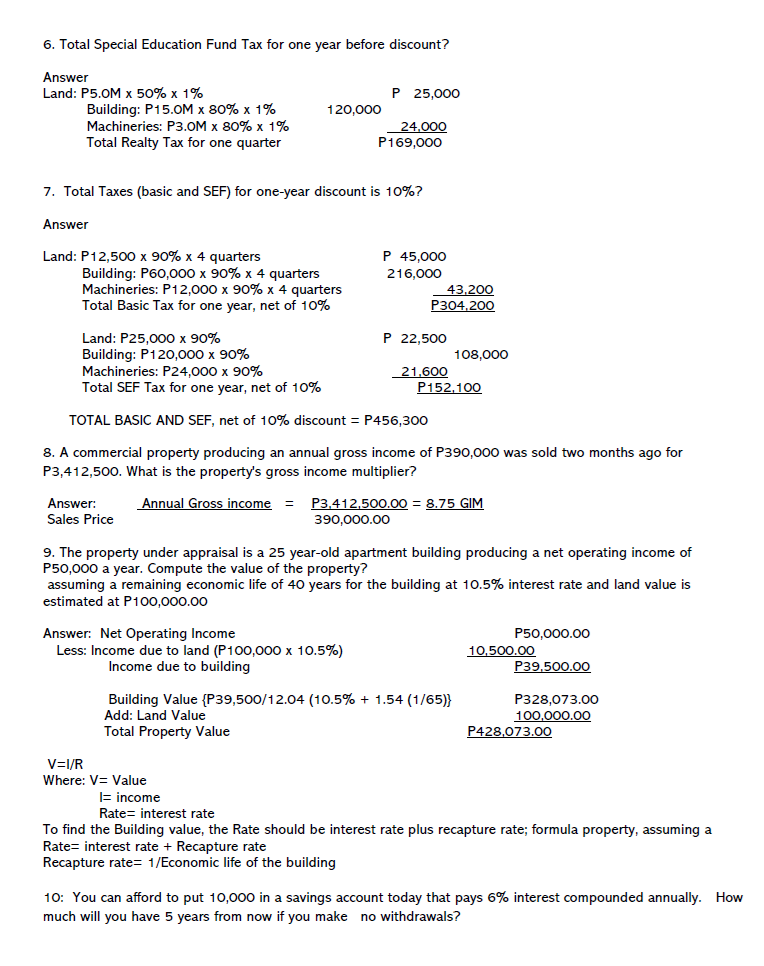 6. Total Special Education Fund Tax for one year before discount?

Answer
Land: P5.0M x 50% x 1% P 25,000
Building: P15.0M x 80% x 1% 120,000
Machineries: P3.0M x 80% x 1% 24,000
Total Realty Tax for one quarter P169,000

7. Total Taxes (basic and SEF) for one-year discount is 10%?

Answer

Land: P12,500 x 90% x 4 quarters P 45,000
Building: P60,000 x 90% x 4 quarters 216,000
Machineries: P12,000 x 90% x 4 quarters 43,200
Total Basic Tax for one year, net of 10% P304,200

Land: P25,000 x 90% P 22,500
Building: P120,000 x 90% 108,000
Machineries: P24,000 x 90% 21,600
Total SEF Tax for one year, net of 10% P152,100

TOTAL BASIC AND SEF, net of 10% discount = P456,300

8. A commercial property producing an annual gross income of P390,000 was sold two months ago for P3,412,500. What is the property's gross income multiplier?

Answer: Annual Gross income = P3,412,500.00 = 8.75 GIM
Sales Price 390,000.00

9. The property under appraisal is a 25 year-old apartment building producing a net operating income of P50,000 a year. Compute the value of the property?
assuming a remaining economic life of 40 years for the building at 10.5% interest rate and land value is estimated at P100,000.00

Answer: Net Operating Income P50,000.00
Less: Income due to land (P100,000 x 10.5%) 10,500.00
Income due to building P39,500.00

Building Value {P39,500/12.04 (10.5% + 1.54 (1/65)} P328,073.00
Add: Land Value 100,000.00
Total Property Value P428,073.00

V=I/R
Where: V= Value
I= income
Rate= interest rate
To find the Building value, the Rate should be interest rate plus recapture rate; formula property, assuming a
Rate= interest rate + Recapture rate
Recapture rate= 1/Economic life of the building

10: You can afford to put 10,000 in a savings account today that pays 6% interest compounded annually. How much will you have 5 years from now if you make no withdrawals?